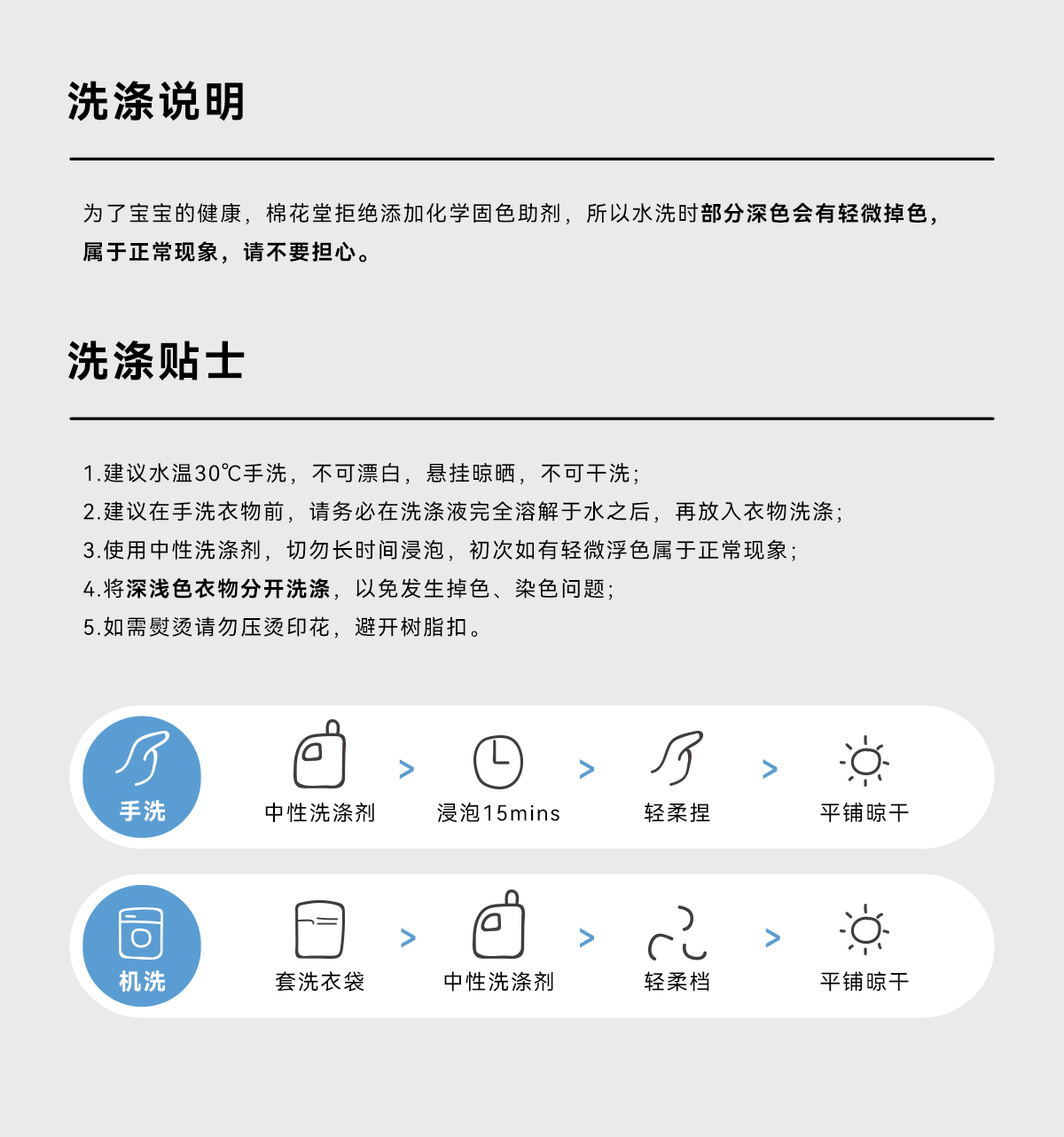 洗涤说明

为了宝宝的健康，棉花堂拒绝添加化学固色助剂，所以水洗时部分深色会有轻微掉色，属于正常现象，请不要担心。

洗涤贴士

1.建议水温30℃手洗，不可漂白，悬挂晾晒，不可干洗；
2.建议在手洗衣物前，请务必在洗涤液完全溶解于水之后，再放入衣物洗涤；
3.使用中性洗涤剂，切勿长时间浸泡，初次如有轻微浮色属于正常现象；
4.将深浅色衣物分开洗涤，以免发生掉色、染色问题；
5.如需熨烫请勿压烫印花，避开树脂扣。

手洗
中性洗涤剂 > 浸泡15mins > 轻柔捏 > 平铺晾干

机洗
套洗衣袋 > 中性洗涤剂 > 轻柔档 > 平铺晾干